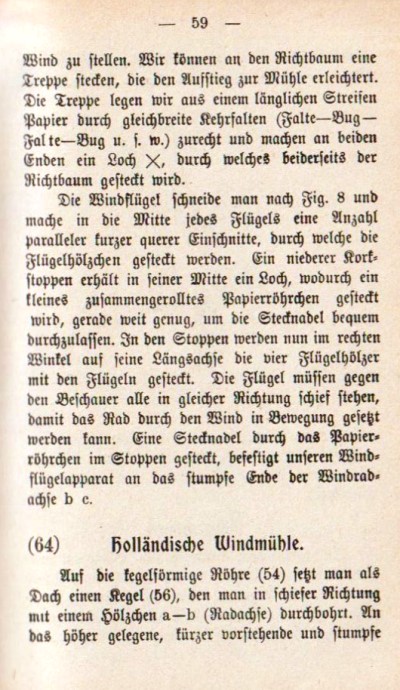 — 59 —

Wind zu stellen. Wir können an den Richtbaum eine Treppe stecken, die den Aufstieg zur Mühle erleichtert. Die Treppe legen wir aus einem länglichen Streifen Papier durch gleichbreite Kehrfalten (Falte—Bug—Falte—Bug u. s. w.) zurecht und machen an beiden Enden ein Loch ×, durch welches beiderseits der Richtbaum gesteckt wird.

Die Windflügel schneide man nach Fig. 8 und mache in die Mitte jedes Flügels eine Anzahl paralleler kurzer querer Einschnitte, durch welche die Flügelhölzchen gesteckt werden. Ein niederer Korkstoppen erhält in seiner Mitte ein Loch, wodurch ein kleines zusammengerolltes Papierröhrchen gesteckt wird, gerade weit genug, um die Stecknadel bequem durchzulassen. In den Stoppen werden nun im rechten Winkel auf seine Längsachse die vier Flügelhölzer mit den Flügeln gesteckt. Die Flügel müssen gegen den Beschauer alle in gleicher Richtung schief stehen, damit das Rad durch den Wind in Bewegung gesetzt werden kann. Eine Stecknadel durch das Papierröhrchen im Stoppen gesteckt, befestigt unseren Windflügelapparat an das stumpfe Ende der Windradachse b c.

(64) Holländische Windmühle.

Auf die kegelförmige Röhre (54) setzt man als Dach einen Kegel (56), den man in schiefer Richtung mit einem Hölzchen a—b (Radachse) durchbohrt. An das höher gelegene, kürzer vorstehende und stumpfe